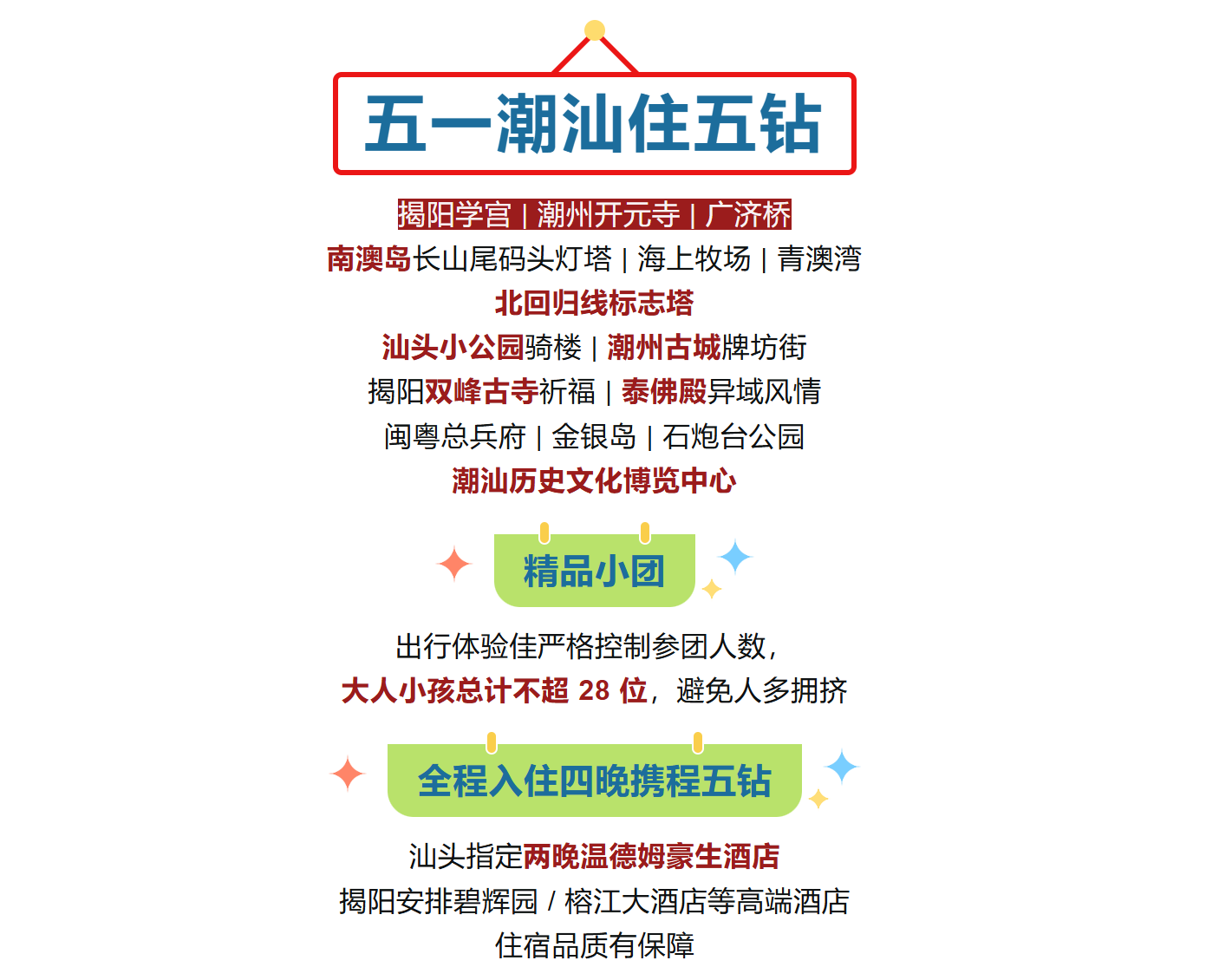 五一潮汕住五钻

揭阳学宫 | 潮州开元寺 | 广济桥

南澳岛长山尾码头灯塔 | 海上牧场 | 青澳湾

北回归线标志塔

汕头小公园骑楼 | 潮州古城牌坊街

揭阳双峰古寺祈福 | 泰佛殿异域风情

闽粤总兵府 | 金银岛 | 石炮台公园

潮汕历史文化博览中心

精品小团

出行体验佳严格控制参团人数，

大人小孩总计不超 28 位，避免人多拥挤

全程入住四晚携程五钻

汕头指定两晚温德姆豪生酒店

揭阳安排碧辉园 / 榕江大酒店等高端酒店

住宿品质有保障